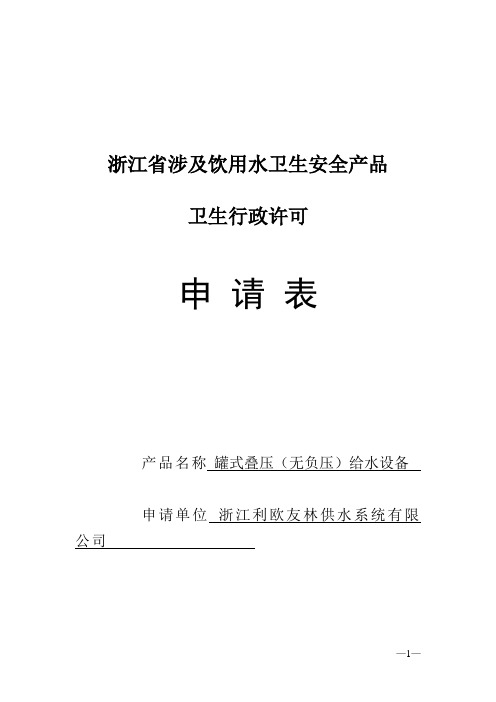 浙江省涉及饮用水卫生安全产品

卫生行政许可

申 请 表

产品名称 罐式叠压（无负压）给水设备

申请单位 浙江利欧友林供水系统有限公司

—1—